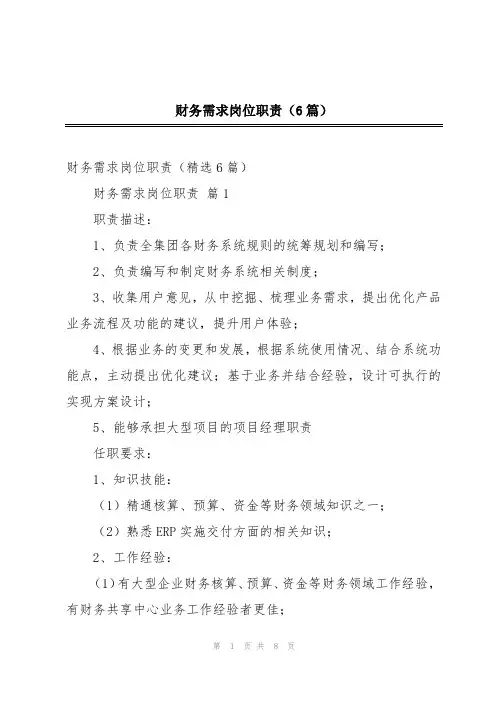 财务需求岗位职责（6篇）

财务需求岗位职责（精选6篇）

财务需求岗位职责 篇1

职责描述：

1、负责全集团各财务系统规则的统筹规划和编写；

2、负责编写和制定财务系统相关制度；

3、收集用户意见，从中挖掘、梳理业务需求，提出优化产品业务流程及功能的建议，提升用户体验；

4、根据业务的变更和发展，根据系统使用情况、结合系统功能点，主动提出优化建议；基于业务并结合经验，设计可执行的实现方案设计；

5、能够承担大型项目的项目经理职责

任职要求：

1、知识技能：

（1）精通核算、预算、资金等财务领域知识之一；

（2）熟悉ERP实施交付方面的相关知识；

2、工作经验：

（1）有大型企业财务核算、预算、资金等财务领域工作经验，有财务共享中心业务工作经验者更佳；

第 1 页 共 8 页